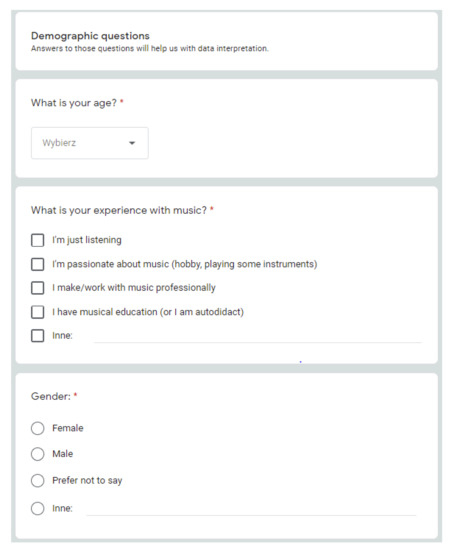 Demographic questions
Answers to those questions will help us with data interpretation.

What is your age? *

Wybierz

What is your experience with music? *

I'm just listening

I'm passionate about music (hobby, playing some instruments)

I make/work with music professionally

I have musical education (or I am autodidact)

Inne:

Gender: *

Female

Male

Prefer not to say

Inne: